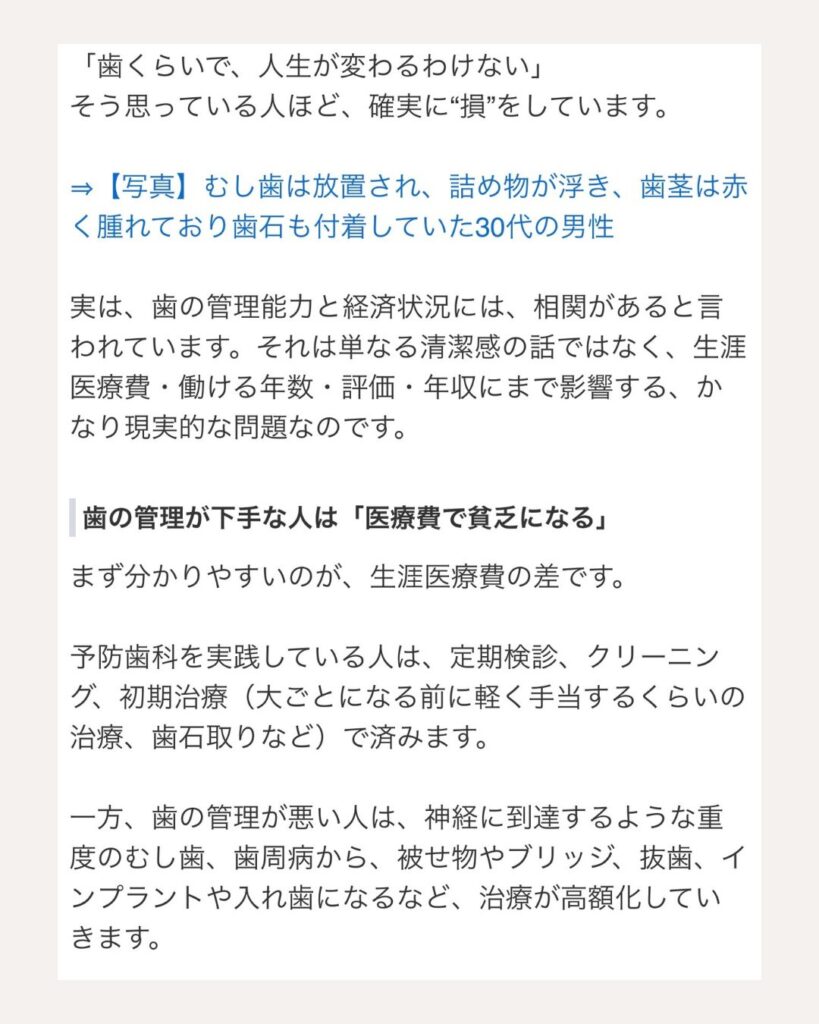 「歯くらいで、人生が変わるわけない」
そう思っている人ほど、確実に“損”をしています。

⇒【写真】むし歯は放置され、詰め物が浮き、歯茎は赤く腫れており歯石も付着していた30代の男性

実は、歯の管理能力と経済状況には、相関があると言われています。それは単なる清潔感の話ではなく、生涯医療費・働ける年数・評価・年収にまで影響する、かなり現実的な問題なのです。

歯の管理が下手な人は「医療費で貧乏になる」

まず分かりやすいのが、生涯医療費の差です。

予防歯科を実践している人は、定期検診、クリーニング、初期治療（大ごとになる前に軽く手当するくらいの治療、歯石取りなど）で済みます。

一方、歯の管理が悪い人は、神経に到達するような重度のむし歯、歯周病から、被せ物やブリッジ、抜歯、インプラントや入れ歯になるなど、治療が高額化していきます。